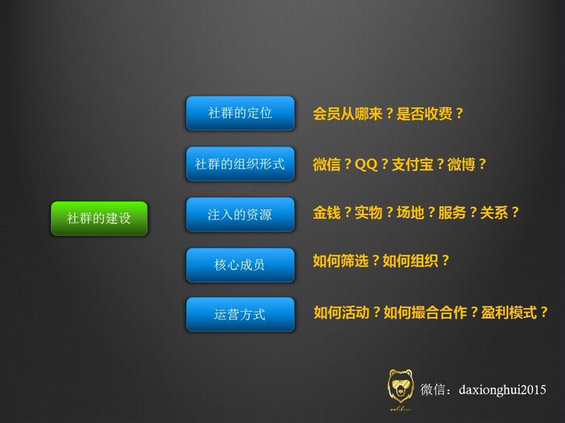 社群的建设

社群的定位
会员从哪来？是否收费？

社群的组织形式
微信？QQ？支付宝？微博？

注入的资源
金钱？实物？场地？服务？关系？

核心成员
如何筛选？如何组织？

运营方式
如何活动？如何撮合合作？盈利模式？

微信：daxionghui2015